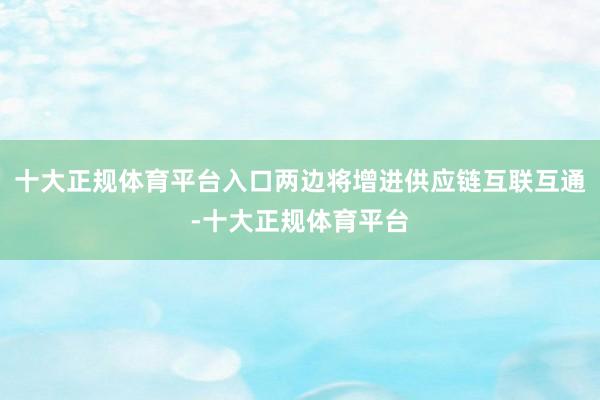 十大正规体育平台入口两边将增进供应链互联互通-十大正规体育平台